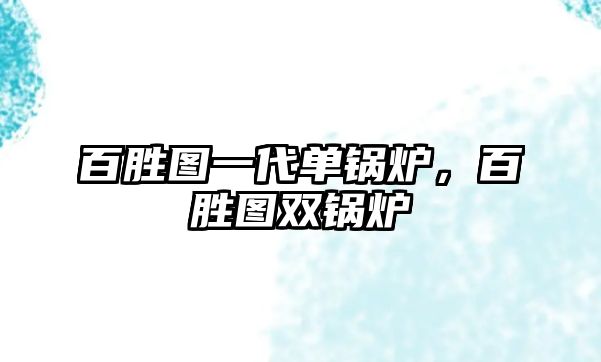 百胜图一代单锅炉，百胜图双锅炉